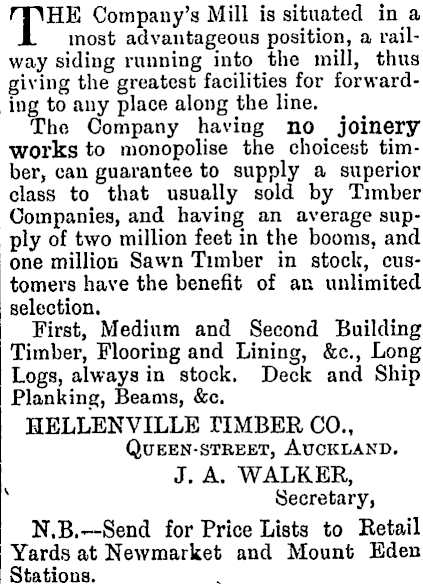 THE Company's Mill is situated in a most advantageous position, a railway siding running into the mill, thus giving the greatest facilities for forwarding to any place along the line.

The Company having no joinery works to monopolise the choicest timber, can guarantee to supply a superior class to that usually sold by Timber Companies, and having an average supply of two million feet in the booms, and one million Sawn Timber in stock, customers have the benefit of an unlimited selection.

First, Medium and Second Building Timber, Flooring and Lining, &c., Long Logs, always in stock. Deck and Ship Planking, Beams, &c.

HELLENVILLE TIMBER CO.,
QUEEN-STREET, AUCKLAND.
J. A. WALKER,
Secretary,

N.B.—Send for Price Lists to Retail Yards at Newmarket and Mount Eden Stations.